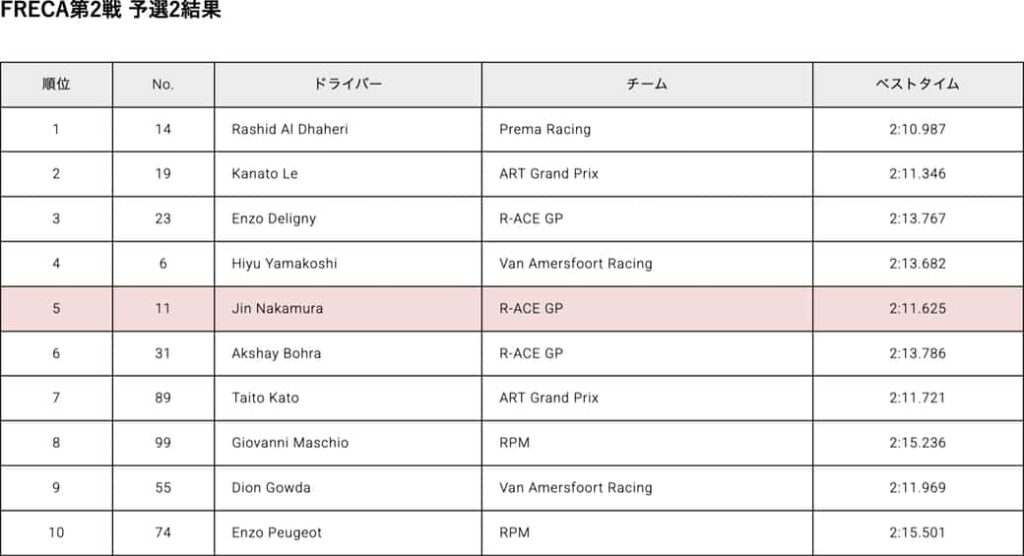 FRECA第2戦 予選2結果

| 順位 | No. | ドライバー | チーム | ベストタイム |
|---|---|---|---|---|
| 1 | 14 | Rashid Al Dhaheri | Prema Racing | 2:10.987 |
| 2 | 19 | Kanato Le | ART Grand Prix | 2:11.346 |
| 3 | 23 | Enzo Deligny | R-ACE GP | 2:13.767 |
| 4 | 6 | Hiyu Yamakoshi | Van Amersfoort Racing | 2:13.682 |
| 5 | 11 | Jin Nakamura | R-ACE GP | 2:11.625 |
| 6 | 31 | Akshay Bohra | R-ACE GP | 2:13.786 |
| 7 | 89 | Taito Kato | ART Grand Prix | 2:11.721 |
| 8 | 99 | Giovanni Maschio | RPM | 2:15.236 |
| 9 | 55 | Dion Gowda | Van Amersfoort Racing | 2:11.969 |
| 10 | 74 | Enzo Peugeot | RPM | 2:15.501 |